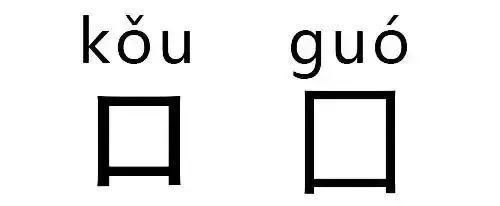 kǒu guó
口 囗